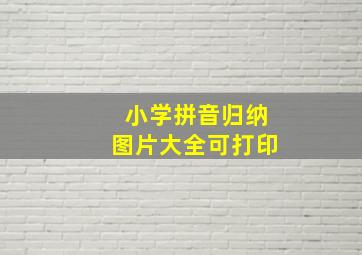 小学拼音归纳
图片大全可打印